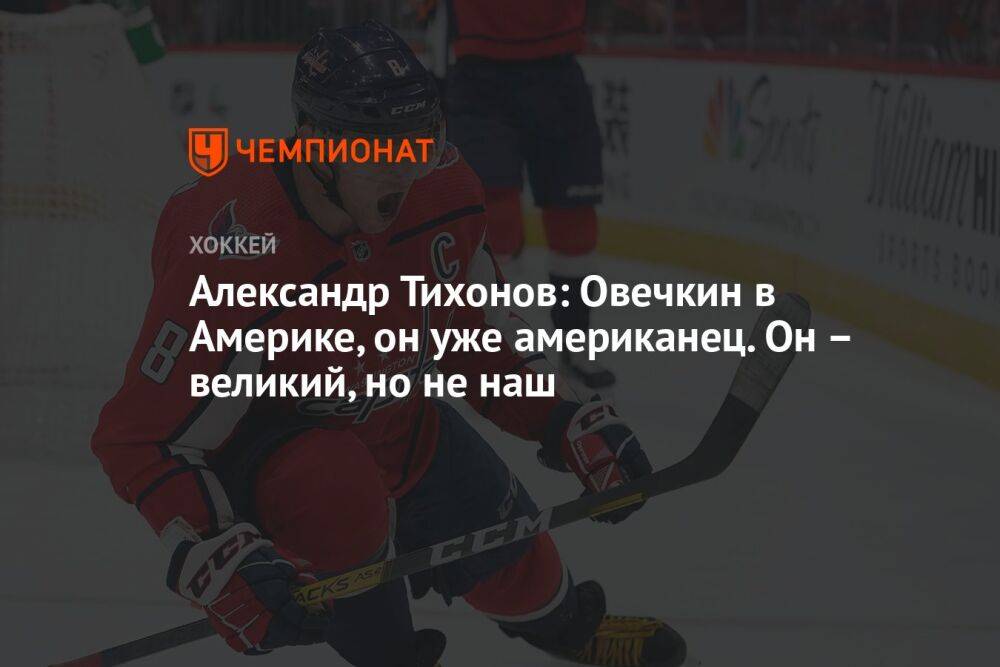 ЧЕМПИОНАТ

ХОККЕЙ

Александр Тихонов: Овечкин в Америке, он уже американец. Он – великий, но не наш